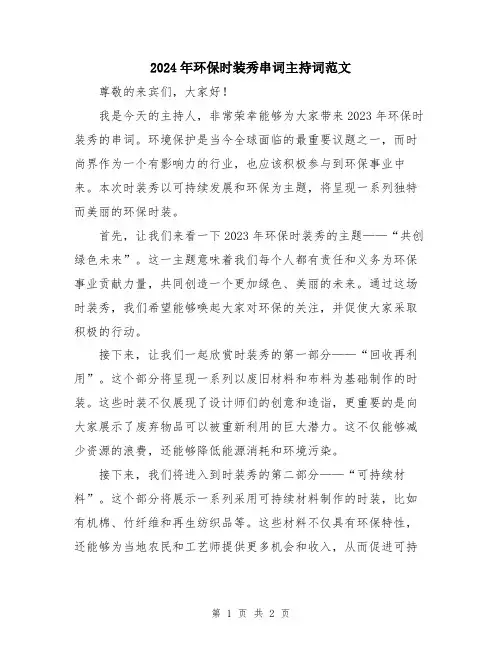 2024年环保时装秀串词主持词范文

尊敬的来宾们，大家好！

我是今天的主持人，非常荣幸能够为大家带来2023年环保时装秀的串词。环境保护是当今全球面临的最重要议题之一，而时尚界作为一个有影响力的行业，也应该积极参与到环保事业中来。本次时装秀以可持续发展和环保为主题，将呈现一系列独特而美丽的环保时装。

首先，让我们来看一下2023年环保时装秀的主题——“共创绿色未来”。这一主题意味着我们每个人都有责任和义务为环保事业贡献力量，共同创造一个更加绿色、美丽的未来。通过这场时装秀，我们希望能够唤起大家对环保的关注，并促使大家采取积极的行动。

接下来，让我们一起欣赏时装秀的第一部分——“回收再利用”。这个部分将呈现一系列以废旧材料和布料为基础制作的时装。这些时装不仅展现了设计师们的创意和造诣，更重要的是向大家展示了废弃物品可以被重新利用的巨大潜力。这不仅能够减少资源的浪费，还能够降低能源消耗和环境污染。

接下来，我们将进入到时装秀的第二部分——“可持续材料”。这个部分将展示一系列采用可持续材料制作的时装，比如有机棉、竹纤维和再生纺织品等。这些材料不仅具有环保特性，还能够为当地农民和工艺师提供更多机会和收入，从而促进可持

第 1 页 共 2 页